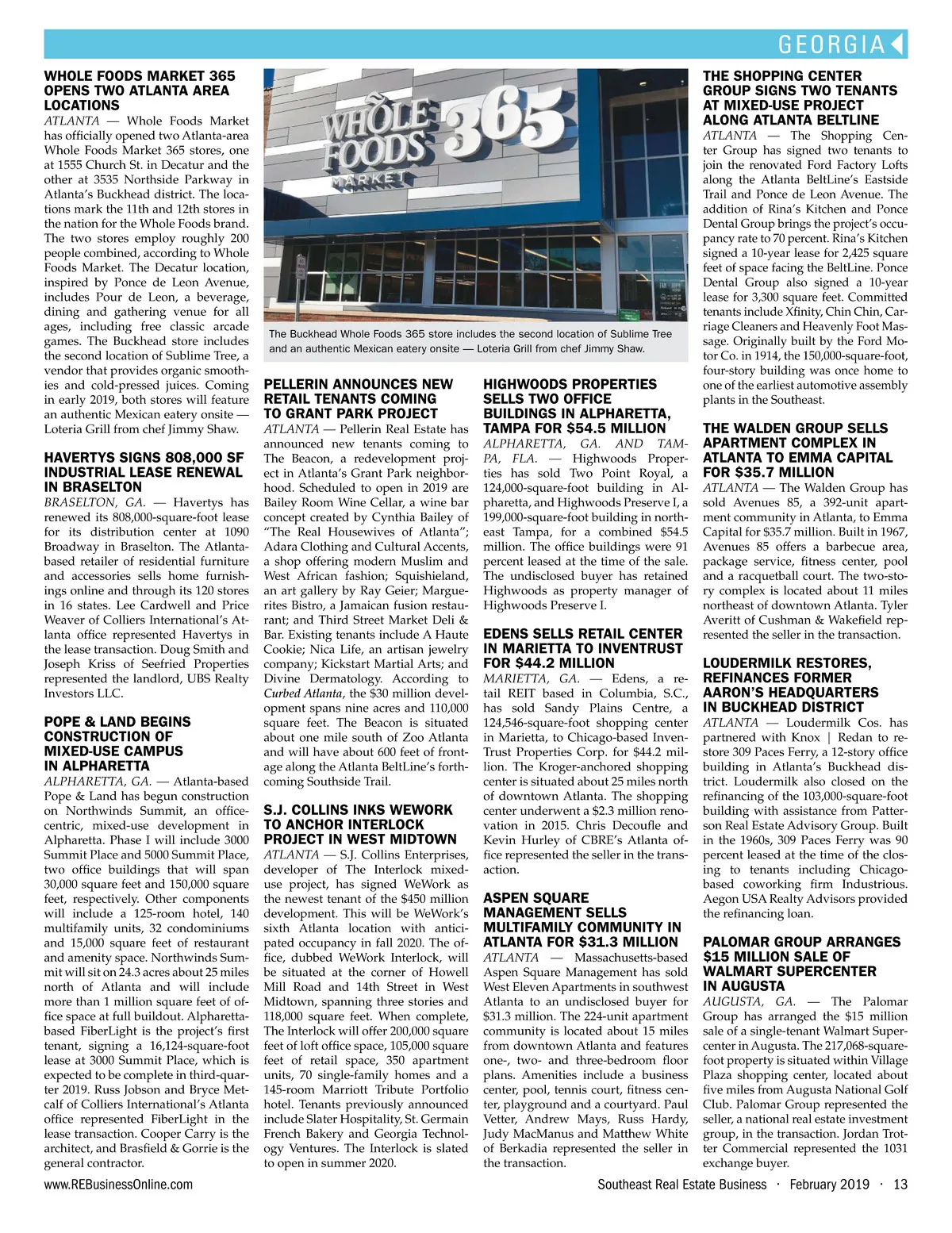 GEORGIA

WHOLE FOODS MARKET 365 OPENS TWO ATLANTA AREA LOCATIONS
ATLANTA — Whole Foods Market has officially opened two Atlanta-area Whole Foods Market 365 stores, one at 1555 Church St. in Decatur and the other at 3535 Northside Parkway in Atlanta's Buckhead district. The locations mark the 11th and 12th stores in the nation for the Whole Foods brand. The two stores employ roughly 200 people combined, according to Whole Foods Market. The Decatur location, inspired by Ponce de Leon Avenue, includes Pour de Leon, a beverage, dining and gathering venue for all ages, including free classic arcade games. The Buckhead store includes the second location of Sublime Tree, a vendor that provides organic smoothies and cold-pressed juices. Coming in early 2019, both stores will feature an authentic Mexican eatery onsite — Loteria Grill from chef Jimmy Shaw.

HAVERTYS SIGNS 808,000 SF INDUSTRIAL LEASE RENEWAL IN BRASELTON
BRASELTON, GA. — Havertys has renewed its 808,000-square-foot lease for its distribution center at 1090 Broadway in Braselton. The Atlanta-based retailer of residential furniture and accessories sells home furnishings online and through its 120 stores in 16 states. Lee Cardwell and Price Weaver of Colliers International's Atlanta office represented Havertys in the lease transaction. Doug Smith and Joseph Kriss of Seefried Properties represented the landlord, UBS Realty Investors LLC.

POPE & LAND BEGINS CONSTRUCTION OF MIXED-USE CAMPUS IN ALPHARETTA
ALPHARETTA, GA. — Atlanta-based Pope & Land has begun construction on Northwinds Summit, an office-centric, mixed-use development in Alpharetta. Phase I will include 3000 Summit Place and 5000 Summit Place, two office buildings that will span 30,000 square feet and 150,000 square feet, respectively. Other components will include a 125-room hotel, 140 multifamily units, 32 condominiums and 15,000 square feet of restaurant and amenity space. Northwinds Summit will sit on 24.3 acres about 25 miles north of Atlanta and will include more than 1 million square feet of office space at full buildout. Alpharetta-based FiberLight is the project's first tenant, signing a 16,124-square-foot lease at 3000 Summit Place, which is expected to be complete in third-quarter 2019. Russ Jobson and Bryce Metcalf of Colliers International's Atlanta office represented FiberLight in the lease transaction. Cooper Carry is the architect, and Brasfield & Gorrie is the general contractor.

WHOLE FOODS MARKET 365

The Buckhead Whole Foods 365 store includes the second location of Sublime Tree and an authentic Mexican eatery onsite — Loteria Grill from chef Jimmy Shaw.

PELLERIN ANNOUNCES NEW RETAIL TENANTS COMING TO GRANT PARK PROJECT
ATLANTA — Pellerin Real Estate has announced new tenants coming to The Beacon, a redevelopment project in Atlanta's Grant Park neighborhood. Scheduled to open in 2019 are Bailey Room Wine Cellar, a wine bar concept created by Cynthia Bailey of "The Real Housewives of Atlanta"; Adara Clothing and Cultural Accents, a shop offering modern Muslim and West African fashion; Squishieland, an art gallery by Ray Geier; Marguerites Bistro, a Jamaican fusion restaurant; and Third Street Market Deli & Bar. Existing tenants include A Haute Cookie; Nica Life, an artisan jewelry company; Kickstart Martial Arts; and Divine Dermatology. According to Curbed Atlanta, the $30 million development spans nine acres and 110,000 square feet. The Beacon is situated about one mile south of Zoo Atlanta and will have about 600 feet of frontage along the Atlanta BeltLine's forthcoming Southside Trail.

S.J. COLLINS INKS WEWORK TO ANCHOR INTERLOCK PROJECT IN WEST MIDTOWN
ATLANTA — S.J. Collins Enterprises, developer of The Interlock mixed-use project, has signed WeWork as the newest tenant of the $450 million development. This will be WeWork's sixth Atlanta location with anticipated occupancy in fall 2020. The office, dubbed WeWork Interlock, will be situated at the corner of Howell Mill Road and 14th Street in West Midtown, spanning three stories and 118,000 square feet. When complete, The Interlock will offer 200,000 square feet of loft office space, 105,000 square feet of retail space, 350 apartment units, 70 single-family homes and a 145-room Marriott Tribute Portfolio hotel. Tenants previously announced include Slater Hospitality, St. Germain French Bakery and Georgia Technology Ventures. The Interlock is slated to open in summer 2020.

HIGHWOODS PROPERTIES SELLS TWO OFFICE BUILDINGS IN ALPHARETTA, TAMPA FOR $54.5 MILLION
ALPHARETTA, GA. AND TAMPA, FLA. — Highwoods Properties has sold Two Point Royal, a 124,000-square-foot building in Alpharetta, and Highwoods Preserve I, a 199,000-square-foot building in northeast Tampa, for a combined $54.5 million. The office buildings were 91 percent leased at the time of the sale. The undisclosed buyer has retained Highwoods as property manager of Highwoods Preserve I.

EDENS SELLS RETAIL CENTER IN MARIETTA TO INVENTRUST FOR $44.2 MILLION
MARIETTA, GA. — Edens, a retail REIT based in Columbia, S.C., has sold Sandy Plains Centre, a 124,546-square-foot shopping center in Marietta, to Chicago-based InvenTrust Properties Corp. for $44.2 million. The Kroger-anchored shopping center is situated about 25 miles north of downtown Atlanta. The shopping center underwent a $2.3 million renovation in 2015. Chris Decoufle and Kevin Hurley of CBRE's Atlanta office represented the seller in the transaction.

ASPEN SQUARE MANAGEMENT SELLS MULTIFAMILY COMMUNITY IN ATLANTA FOR $31.3 MILLION
ATLANTA — Massachusetts-based Aspen Square Management has sold West Eleven Apartments in southwest Atlanta to an undisclosed buyer for $31.3 million. The 224-unit apartment community is located about 15 miles from downtown Atlanta and features one-, two- and three-bedroom floor plans. Amenities include a business center, pool, tennis court, fitness center, playground and a courtyard. Paul Vetter, Andrew Mays, Russ Hardy, Judy MacManus and Matthew White of Berkadia represented the seller in the transaction.

THE SHOPPING CENTER GROUP SIGNS TWO TENANTS AT MIXED-USE PROJECT ALONG ATLANTA BELTLINE
ATLANTA — The Shopping Center Group has signed two tenants to join the renovated Ford Factory Lofts along the Atlanta BeltLine's Eastside Trail and Ponce de Leon Avenue. The addition of Rina's Kitchen and Ponce Dental Group brings the project's occupancy rate to 70 percent. Rina's Kitchen signed a 10-year lease for 2,425 square feet of space facing the BeltLine. Ponce Dental Group also signed a 10-year lease for 3,300 square feet. Committed tenants include Xfinity, Chin Chin, Carriage Cleaners and Heavenly Foot Massage. Originally built by the Ford Motor Co. in 1914, the 150,000-square-foot, four-story building was once home to one of the earliest automotive assembly plants in the Southeast.

THE WALDEN GROUP SELLS APARTMENT COMPLEX IN ATLANTA TO EMMA CAPITAL FOR $35.7 MILLION
ATLANTA — The Walden Group has sold Avenues 85, a 392-unit apartment community in Atlanta, to Emma Capital for $35.7 million. Built in 1967, Avenues 85 offers a barbecue area, package service, fitness center, pool and a racquetball court. The two-story complex is located about 11 miles northeast of downtown Atlanta. Tyler Averitt of Cushman & Wakefield represented the seller in the transaction.

LOUDERMILK RESTORES, REFINANCES FORMER AARON'S HEADQUARTERS IN BUCKHEAD DISTRICT
ATLANTA — Loudermilk Cos. has partnered with Knox | Redan to restore 309 Paces Ferry, a 12-story office building in Atlanta's Buckhead district. Loudermilk also closed on the refinancing of the 103,000-square-foot building with assistance from Patterson Real Estate Advisory Group. Built in the 1960s, 309 Paces Ferry was 90 percent leased at the time of the closing to tenants including Chicago-based coworking firm Industrious. Aegon USA Realty Advisors provided the refinancing loan.

PALOMAR GROUP ARRANGES $15 MILLION SALE OF WALMART SUPERCENTER IN AUGUSTA
AUGUSTA, GA. — The Palomar Group has arranged the $15 million sale of a single-tenant Walmart Supercenter in Augusta. The 217,068-square-foot property is situated within Village Plaza shopping center, located about five miles from Augusta National Golf Club. Palomar Group represented the seller, a national real estate investment group, in the transaction. Jordan Trotter Commercial represented the 1031 exchange buyer.

www.REBusinessOnline.com Southeast Real Estate Business · February 2019 · 13